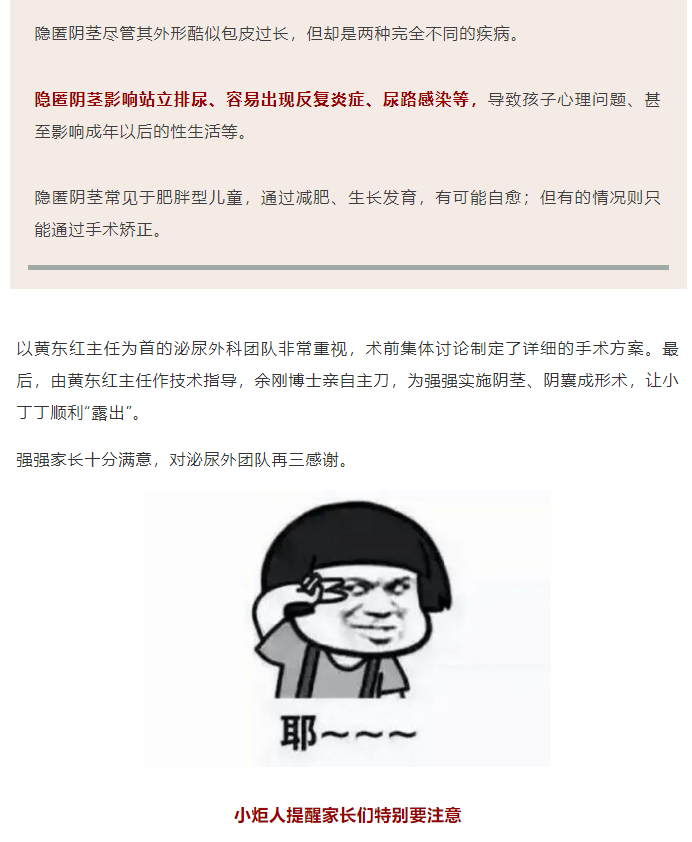 隐匿阴茎尽管其外形酷似包皮过长，但却是两种完全不同的疾病。

隐匿阴茎影响站立排尿、容易出现反复炎症、尿路感染等，导致孩子心理问题、甚至影响成年以后的性生活等。

隐匿阴茎常见于肥胖型儿童，通过减肥、生长发育，有可能自愈；但有的情况则只能通过手术矫正。

以黄东红主任为首的泌尿外科团队非常重视，术前集体讨论制定了详细的手术方案。最后，由黄东红主任作技术指导，余刚博士亲自主刀，为强强实施阴茎、阴囊成形术，让小丁丁顺利“露出”。

强强家长十分满意，对泌尿外团队再三感谢。

耶~~~

小炬人提醒家长们特别要注意